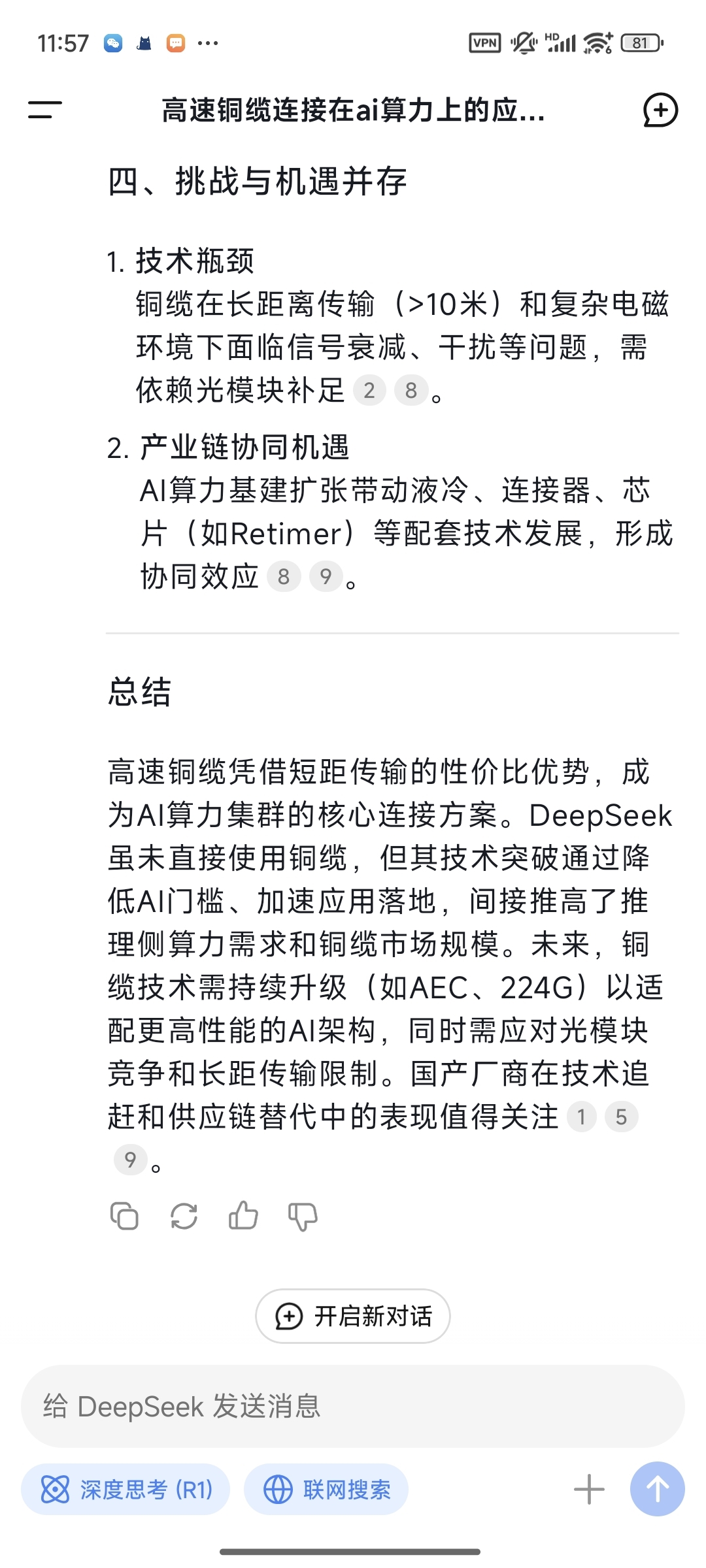 11:57 ··· VPN HD 81

高速铜缆连接在ai算力上的应...

四、挑战与机遇并存

1. 技术瓶颈
铜缆在长距离传输（>10米）和复杂电磁环境下面临信号衰减、干扰等问题，需依赖光模块补足 2 8。

2. 产业链协同机遇
AI算力基建扩张带动液冷、连接器、芯片（如Retimer）等配套技术发展，形成协同效应 8 9。

总结

高速铜缆凭借短距传输的性价比优势，成为AI算力集群的核心连接方案。DeepSeek虽未直接使用铜缆，但其技术突破通过降低AI门槛、加速应用落地，间接推高了推理侧算力需求和铜缆市场规模。未来，铜缆技术需持续升级（如AEC、224G）以适配更高性能的AI架构，同时需应对光模块竞争和长距传输限制。国产厂商在技术追赶和供应链替代中的表现值得关注 1 5 9。

开启新对话

给 DeepSeek 发送消息

深度思考 (R1)

联网搜索